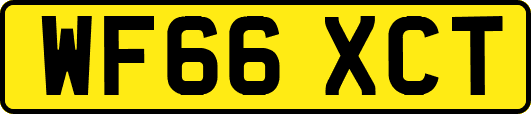 WF66 XCT